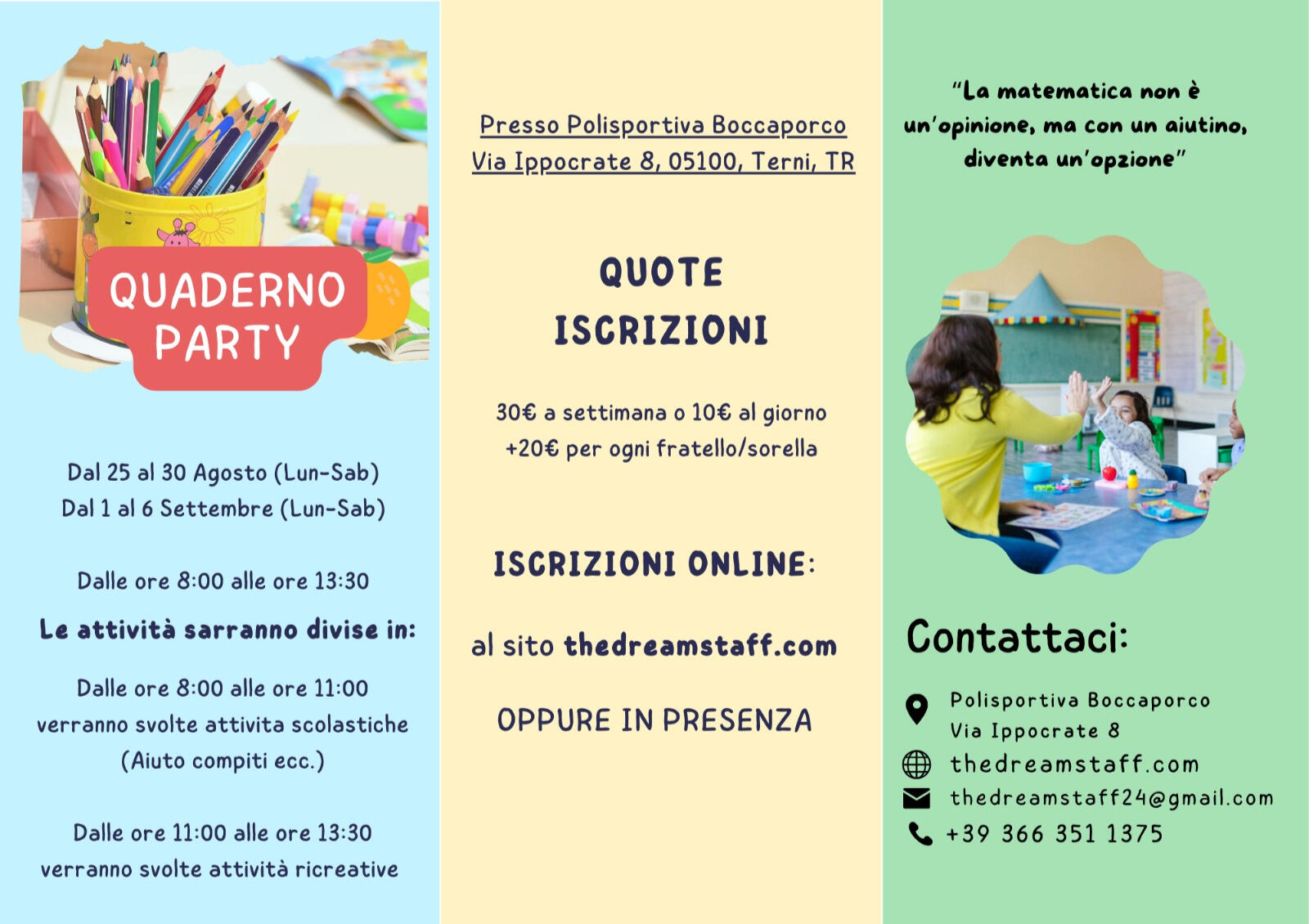 QUADERNO PARTY

Dal 25 al 30 Agosto (Lun-Sab)
Dal 1 al 6 Settembre (Lun-Sab)

Dalle ore 8:00 alle ore 13:30

Le attività sarranno divise in:

Dalle ore 8:00 alle ore 11:00 verranno svolte attivita scolastiche (Aiuto compiti ecc.)

Dalle ore 11:00 alle ore 13:30 verranno svolte attività ricreative

Presso Polisportiva Boccaporco
Via Ippocrate 8, 05100, Terni, TR

QUOTE ISCRIZIONI

30€ a settimana o 10€ al giorno
+20€ per ogni fratello/sorella

ISCRIZIONI ONLINE:

al sito thedreamstaff.com

OPPURE IN PRESENZA

"La matematica non è un'opinione, ma con un aiutino, diventa un'opzione"

Contattaci:

Polisportiva Boccaporco
Via Ippocrate 8
thedreamstaff.com
thedreamstaff24@gmail.com
+39 366 351 1375